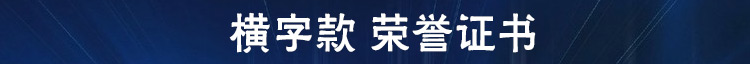 横字款 荣誉证书